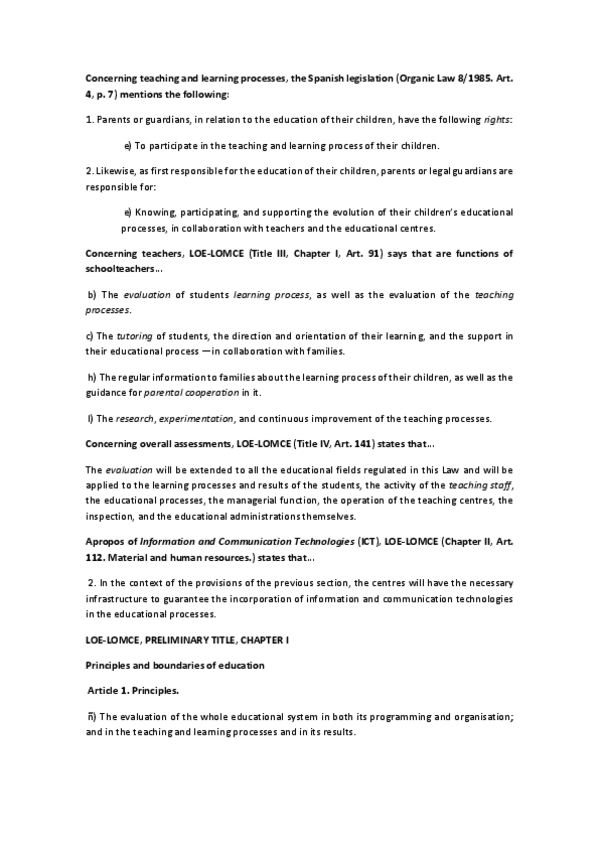 Concerning teaching and learning processes, the Spanish legislation (Organic Law 8/1985. Art. 4, p. 7) mentions the following:

1. Parents or guardians, in relation to the education of their children, have the following rights:

e) To participate in the teaching and learning process of their children.

2. Likewise, as first responsible for the education of their children, parents or legal guardians are responsible for:

e) Knowing, participating, and supporting the evolution of their children's educational processes, in collaboration with teachers and the educational centres.

Concerning teachers, LOE-LOMCE (Title III, Chapter I, Art. 91) says that are functions of schoolteachers...

b) The evaluation of students learning process, as well as the evaluation of the teaching processes.

c) The tutoring of students, the direction and orientation of their learning, and the support in their educational process —in collaboration with families.

h) The regular information to families about the learning process of their children, as well as the guidance for parental cooperation in it.

l) The research, experimentation, and continuous improvement of the teaching processes.

Concerning overall assessments, LOE-LOMCE (Title IV, Art. 141) states that...

The evaluation will be extended to all the educational fields regulated in this Law and will be applied to the learning processes and results of the students, the activity of the teaching staff, the educational processes, the managerial function, the operation of the teaching centres, the inspection, and the educational administrations themselves.

Apropos of Information and Communication Technologies (ICT), LOE-LOMCE (Chapter II, Art. 112. Material and human resources.) states that...

2. In the context of the provisions of the previous section, the centres will have the necessary infrastructure to guarantee the incorporation of information and communication technologies in the educational processes.

LOE-LOMCE, PRELIMINARY TITLE, CHAPTER I

Principles and boundaries of education

Article 1. Principles.

ñ) The evaluation of the whole educational system in both its programming and organisation; and in the teaching and learning processes and in its results.